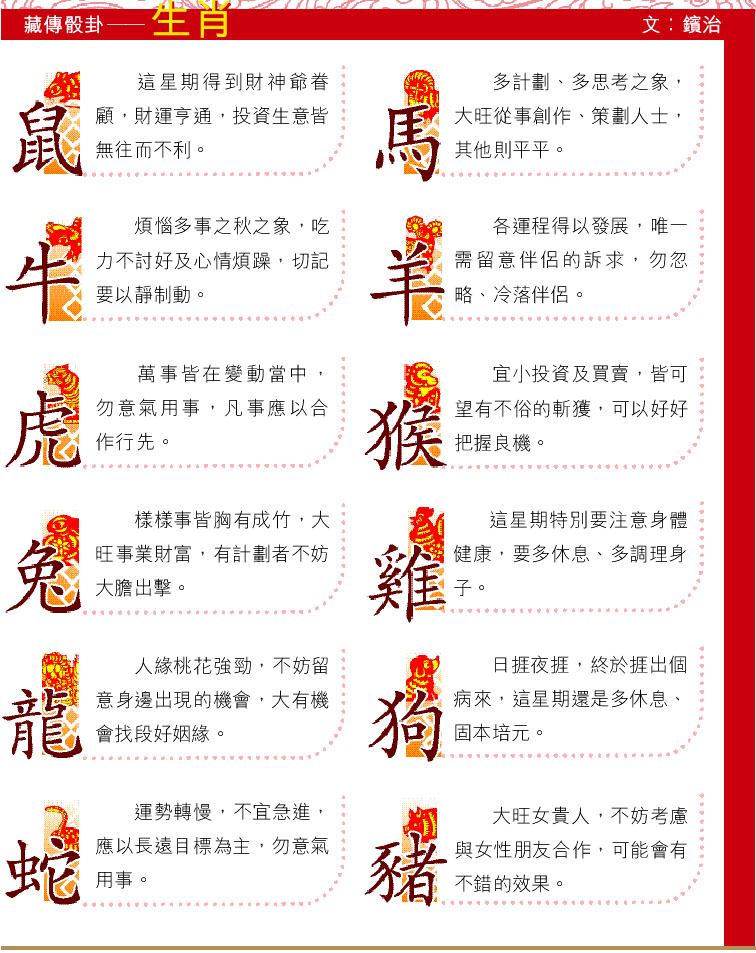 藏傳骰卦——生肖

文：鑌治

鼠

這星期得到財神爺眷顧，財運亨通，投資生意皆無往而不利。

牛

煩惱多事之秋之象，吃力不討好及心情煩躁，切記要以靜制動。

虎

萬事皆在變動當中，勿意氣用事，凡事應以合作行先。

兔

樣樣事皆胸有成竹，大旺事業財富，有計劃者不妨大膽出擊。

龍

人緣桃花強勁，不妨留意身邊出現的機會，大有機會找段好姻緣。

蛇

運勢轉慢，不宜急進，應以長遠目標為主，勿意氣用事。

馬

多計劃、多思考之象，大旺從事創作、策劃人士，其他則平平。

羊

各運程得以發展，唯一需留意伴侶的訴求，勿忽略、冷落伴侶。

猴

宜小投資及買賣，皆可望有不俗的斬獲，可以好好把握良機。

雞

這星期特別要注意身體健康，要多休息、多調理身子。

狗

日捱夜捱，終於捱出個病來，這星期還是多休息、固本培元。

豬

大旺女貴人，不妨考慮與女性朋友合作，可能會有不錯的效果。